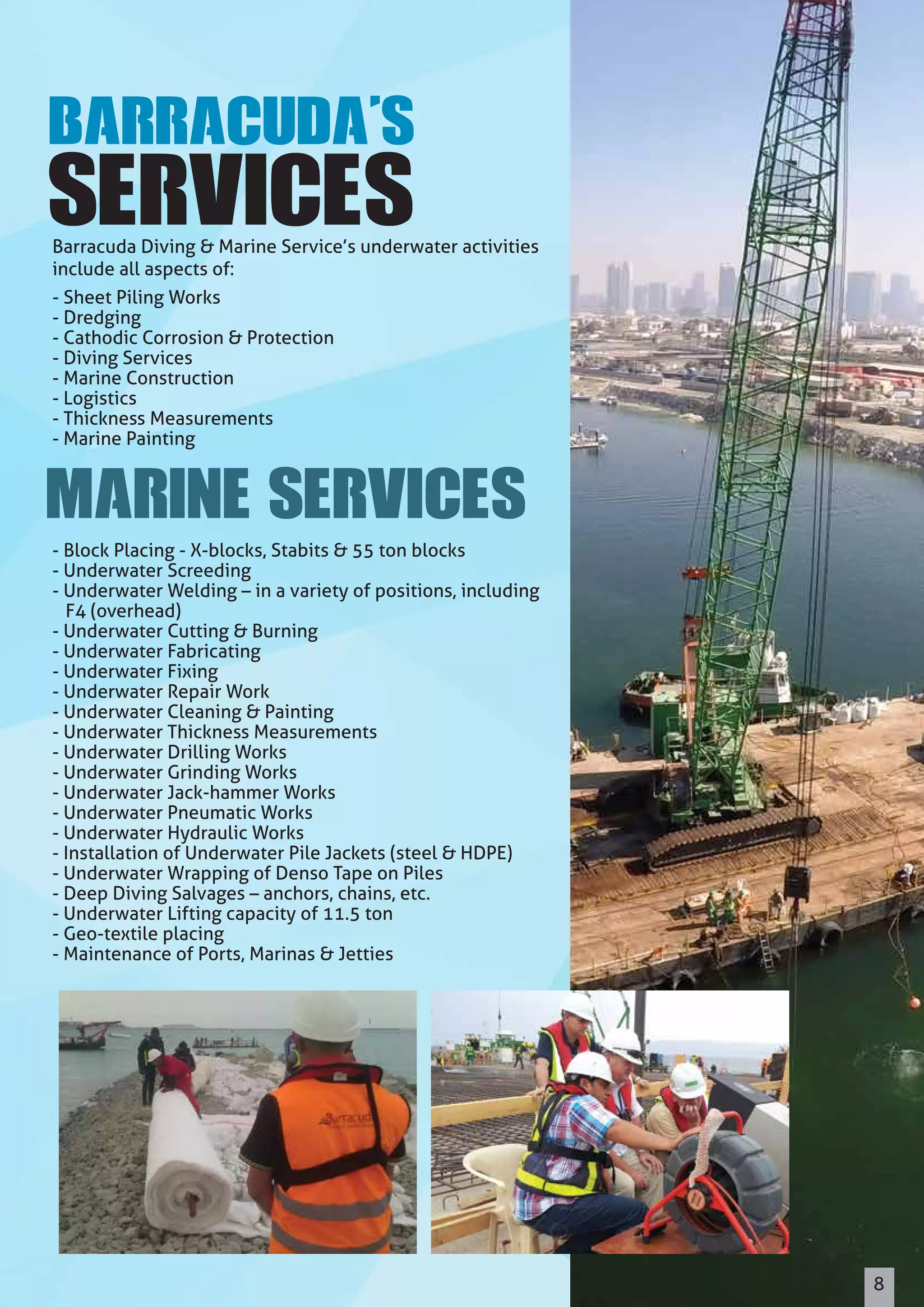 BARRACUDA'S
SERVICES

Barracuda Diving & Marine Service's underwater activities include all aspects of:

- Sheet Piling Works
- Dredging
- Cathodic Corrosion & Protection
- Diving Services
- Marine Construction
- Logistics
- Thickness Measurements
- Marine Painting

MARINE SERVICES

- Block Placing - X-blocks, Stabits & 55 ton blocks
- Underwater Screeding
- Underwater Welding – in a variety of positions, including F4 (overhead)
- Underwater Cutting & Burning
- Underwater Fabricating
- Underwater Fixing
- Underwater Repair Work
- Underwater Cleaning & Painting
- Underwater Thickness Measurements
- Underwater Drilling Works
- Underwater Grinding Works
- Underwater Jack-hammer Works
- Underwater Pneumatic Works
- Underwater Hydraulic Works
- Installation of Underwater Pile Jackets (steel & HDPE)
- Underwater Wrapping of Denso Tape on Piles
- Deep Diving Salvages – anchors, chains, etc.
- Underwater Lifting capacity of 11.5 ton
- Geo-textile placing
- Maintenance of Ports, Marinas & Jetties

Barracuda

8